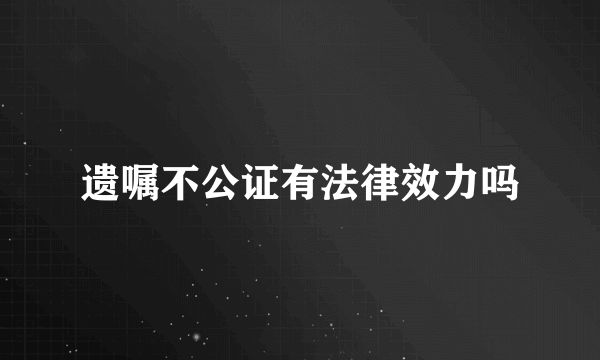 遗嘱不公证有法律效力吗